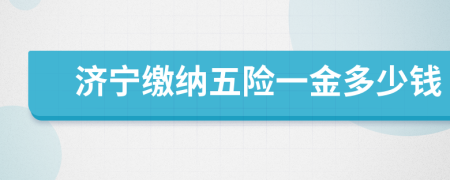 济宁缴纳五险一金多少钱